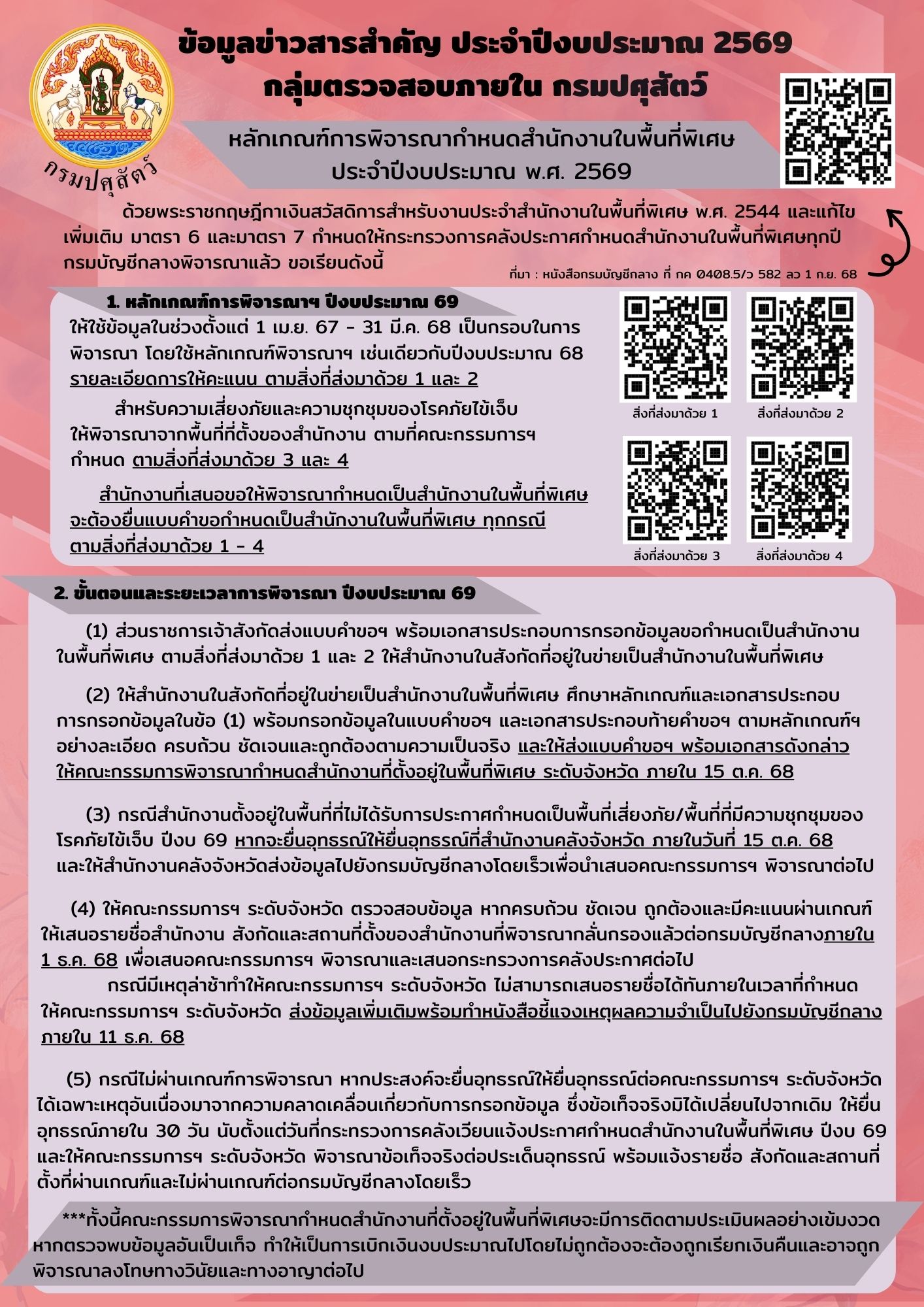 กรมปศุสัตว์

ข้อมูลข่าวสารสำคัญ ประจำปีงบประมาณ 2569
กลุ่มตรวจสอบภายใน กรมปศุสัตว์

หลักเกณฑ์การพิจารณากำหนดสำนักงานในพื้นที่พิเศษ
ประจำปีงบประมาณ พ.ศ. 2569

ด้วยพระราชกฤษฎีกาเงินสวัสดิการสำหรับงานประจำสำนักงานในพื้นที่พิเศษ พ.ศ. 2544 และแก้ไขเพิ่มเติม มาตรา 6 และมาตรา 7 กำหนดให้กระทรวงการคลังประกาศกำหนดสำนักงานในพื้นที่พิเศษทุกปี กรมบัญชีกลางพิจารณาแล้ว ขอเรียนดังนี้

ที่มา : หนังสือกรมบัญชีกลาง ที่ กค 0408.5/ว 582 ลว 1 ก.ย. 68

1. หลักเกณฑ์การพิจารณาฯ ปีงบประมาณ 69

ให้ใช้ข้อมูลในช่วงตั้งแต่ 1 เม.ย. 67 - 31 มี.ค. 68 เป็นกรอบในการพิจารณา โดยใช้หลักเกณฑ์พิจารณาฯ เช่นเดียวกับปีงบประมาณ 68 รายละเอียดการให้คะแนน ตามสิ่งที่ส่งมาด้วย 1 และ 2

สำหรับความเสี่ยงภัยและความชุกชุมของโรคภัยไข้เจ็บ ให้พิจารณาจากพื้นที่ที่ตั้งของสำนักงาน ตามที่คณะกรรมการฯ กำหนด ตามสิ่งที่ส่งมาด้วย 3 และ 4

สำนักงานที่เสนอขอให้พิจารณากำหนดเป็นสำนักงานในพื้นที่พิเศษ จะต้องยื่นแบบคำขอกำหนดเป็นสำนักงานในพื้นที่พิเศษ ทุกกรณี ตามสิ่งที่ส่งมาด้วย 1 - 4

สิ่งที่ส่งมาด้วย 1
สิ่งที่ส่งมาด้วย 2
สิ่งที่ส่งมาด้วย 3
สิ่งที่ส่งมาด้วย 4

2. ขั้นตอนและระยะเวลาการพิจารณา ปีงบประมาณ 69

(1) ส่วนราชการเจ้าสังกัดส่งแบบคำขอฯ พร้อมเอกสารประกอบการกรอกข้อมูลขอกำหนดเป็นสำนักงานในพื้นที่พิเศษ ตามสิ่งที่ส่งมาด้วย 1 และ 2 ให้สำนักงานในสังกัดที่อยู่ในข่ายเป็นสำนักงานในพื้นที่พิเศษ

(2) ให้สำนักงานในสังกัดที่อยู่ในข่ายเป็นสำนักงานในพื้นที่พิเศษ ศึกษาหลักเกณฑ์และเอกสารประกอบการกรอกข้อมูลในข้อ (1) พร้อมกรอกข้อมูลในแบบคำขอฯ และเอกสารประกอบท้ายคำขอฯ ตามหลักเกณฑ์ฯ อย่างละเอียด ครบถ้วน ชัดเจนและถูกต้องตามความเป็นจริง และให้ส่งแบบคำขอฯ พร้อมเอกสารดังกล่าว ให้คณะกรรมการพิจารณากำหนดสำนักงานที่ตั้งอยู่ในพื้นที่พิเศษ ระดับจังหวัด ภายใน 15 ต.ค. 68

(3) กรณีสำนักงานตั้งอยู่ในพื้นที่ที่ไม่ได้รับการประกาศกำหนดเป็นพื้นที่เสี่ยงภัย/พื้นที่ที่มีความชุกชุมของโรคภัยไข้เจ็บ ปีงบ 69 หากจะยื่นอุทธรณ์ให้ยื่นอุทธรณ์ที่สำนักงานคลังจังหวัด ภายในวันที่ 15 ต.ค. 68 และให้สำนักงานคลังจังหวัดส่งข้อมูลไปยังกรมบัญชีกลางโดยเร็วเพื่อนำเสนอคณะกรรมการฯ พิจารณาต่อไป

(4) ให้คณะกรรมการฯ ระดับจังหวัด ตรวจสอบข้อมูล หากครบถ้วน ชัดเจน ถูกต้องและมีคะแนนผ่านเกณฑ์ ให้เสนอรายชื่อสำนักงาน สังกัดและสถานที่ตั้งของสำนักงานที่พิจารณากลั่นกรองแล้วต่อกรมบัญชีกลางภายใน 1 ธ.ค. 68 เพื่อเสนอคณะกรรมการฯ พิจารณาและเสนอกระทรวงการคลังประกาศต่อไป
กรณีมีเหตุล่าช้าทำให้คณะกรรมการฯ ระดับจังหวัด ไม่สามารถเสนอรายชื่อได้ทันภายในเวลาที่กำหนด ให้คณะกรรมการฯ ระดับจังหวัด ส่งข้อมูลเพิ่มเติมพร้อมทำหนังสือชี้แจงเหตุผลความจำเป็นไปยังกรมบัญชีกลาง ภายใน 11 ธ.ค. 68

(5) กรณีไม่ผ่านเกณฑ์การพิจารณา หากประสงค์จะยื่นอุทธรณ์ให้ยื่นอุทธรณ์ต่อคณะกรรมการฯ ระดับจังหวัด ได้เฉพาะเหตุอันเนื่องมาจากความคลาดเคลื่อนเกี่ยวกับการกรอกข้อมูล ซึ่งข้อเท็จจริงมิได้เปลี่ยนไปจากเดิม ให้ยื่นอุทธรณ์ภายใน 30 วัน นับตั้งแต่วันที่กระทรวงการคลังเวียนแจ้งประกาศกำหนดสำนักงานในพื้นที่พิเศษ ปีงบ 69 และให้คณะกรรมการฯ ระดับจังหวัด พิจารณาข้อเท็จจริงต่อประเด็นอุทธรณ์ พร้อมแจ้งรายชื่อ สังกัดและสถานที่ตั้งที่ผ่านเกณฑ์และไม่ผ่านเกณฑ์ต่อกรมบัญชีกลางโดยเร็ว

***ทั้งนี้คณะกรรมการพิจารณากำหนดสำนักงานที่ตั้งอยู่ในพื้นที่พิเศษจะมีการติดตามประเมินผลอย่างเข้มงวด หากตรวจพบข้อมูลอันเป็นเท็จ ทำให้เป็นการเบิกเงินงบประมาณไปโดยไม่ถูกต้องจะต้องถูกเรียกเงินคืนและอาจถูกพิจารณาลงโทษทางวินัยและทางอาญาต่อไป